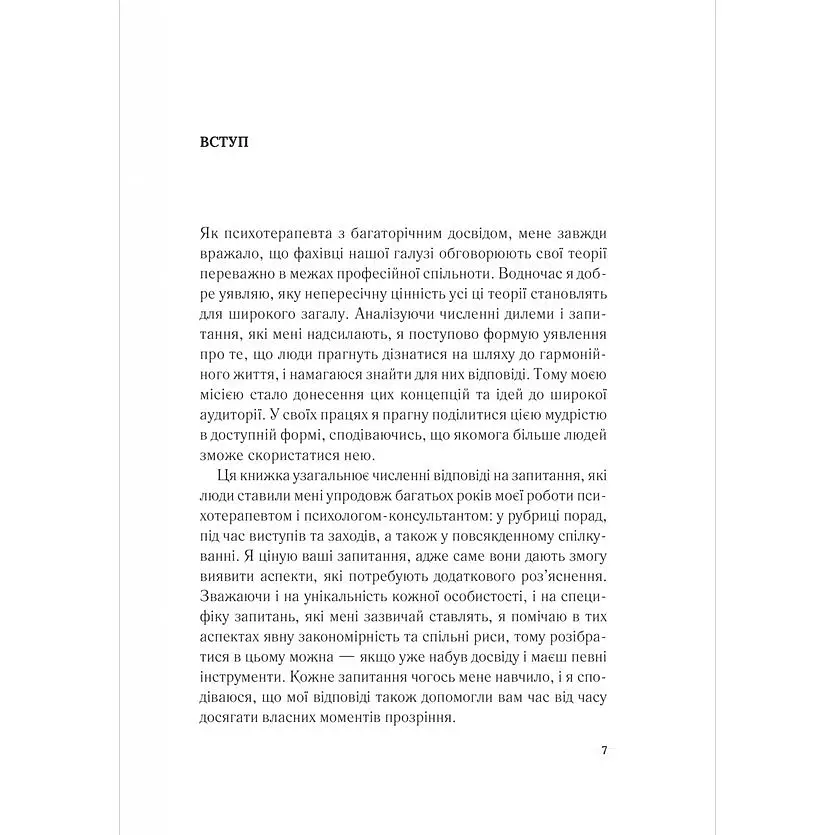 ВСТУП

Як психотерапевта з багаторічним досвідом, мене завжди вражало, що фахівці нашої галузі обговорюють свої теорії переважно в межах професійної спільноти. Водночас я добре уявляю, яку непересічну цінність усі ці теорії становлять для широкого загалу. Аналізуючи численні дилеми і запитання, які мені надсилають, я поступово формую уявлення про те, що люди прагнуть дізнатися на шляху до гармонійного життя, і намагаюся знайти для них відповіді. Тому моєю місією стало донесення цих концепцій та ідей до широкої аудиторії. У своїх працях я прагну поділитися цією мудрістю в доступній формі, сподіваючись, що якомога більше людей зможе скористатися нею.

Ця книжка узагальнює численні відповіді на запитання, які люди ставили мені упродовж багатьох років моєї роботи психотерапевтом і психологом-консультантом: у рубриці порад, під час виступів та заходів, а також у повсякденному спілкуванні. Я ціную ваші запитання, адже саме вони дають змогу виявити аспекти, які потребують додаткового роз'яснення. Зважаючи і на унікальність кожної особистості, і на специфіку запитань, які мені зазвичай ставлять, я помічаю в тих аспектах явну закономірність та спільні риси, тому розібратися в цьому можна — якщо уже набув досвіду і маєш певні інструменти. Кожне запитання чогось мене навчило, і я сподіваюся, що мої відповіді також допомогли вам час від часу досягати власних моментів прозріння.

7